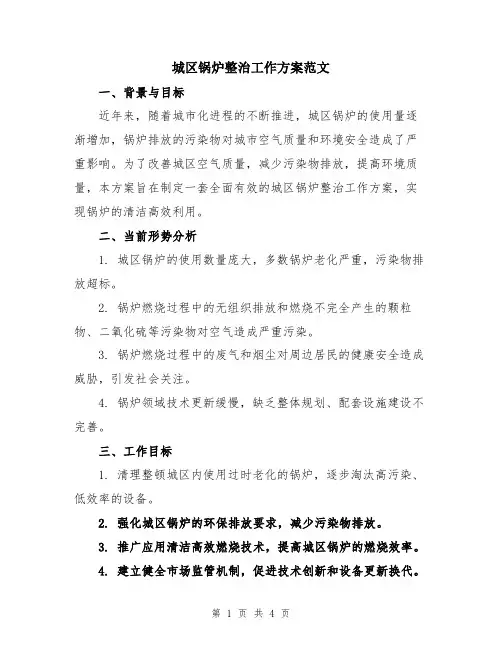 城区锅炉整治工作方案范文

一、背景与目标

近年来，随着城市化进程的不断推进，城区锅炉的使用量逐渐增加，锅炉排放的污染物对城市空气质量和环境安全造成了严重影响。为了改善城区空气质量，减少污染物排放，提高环境质量，本方案旨在制定一套全面有效的城区锅炉整治工作方案，实现锅炉的清洁高效利用。

二、当前形势分析

1. 城区锅炉的使用数量庞大，多数锅炉老化严重，污染物排放超标。

2. 锅炉燃烧过程中的无组织排放和燃烧不完全产生的颗粒物、二氧化硫等污染物对空气造成严重污染。

3. 锅炉燃烧过程中的废气和烟尘对周边居民的健康安全造成威胁，引发社会关注。

4. 锅炉领域技术更新缓慢，缺乏整体规划、配套设施建设不完善。

三、工作目标

1. 清理整顿城区内使用过时老化的锅炉，逐步淘汰高污染、低效率的设备。

2. 强化城区锅炉的环保排放要求，减少污染物排放。

3. 推广应用清洁高效燃烧技术，提高城区锅炉的燃烧效率。

4. 建立健全市场监管机制，促进技术创新和设备更新换代。

第 1 页 共 4 页